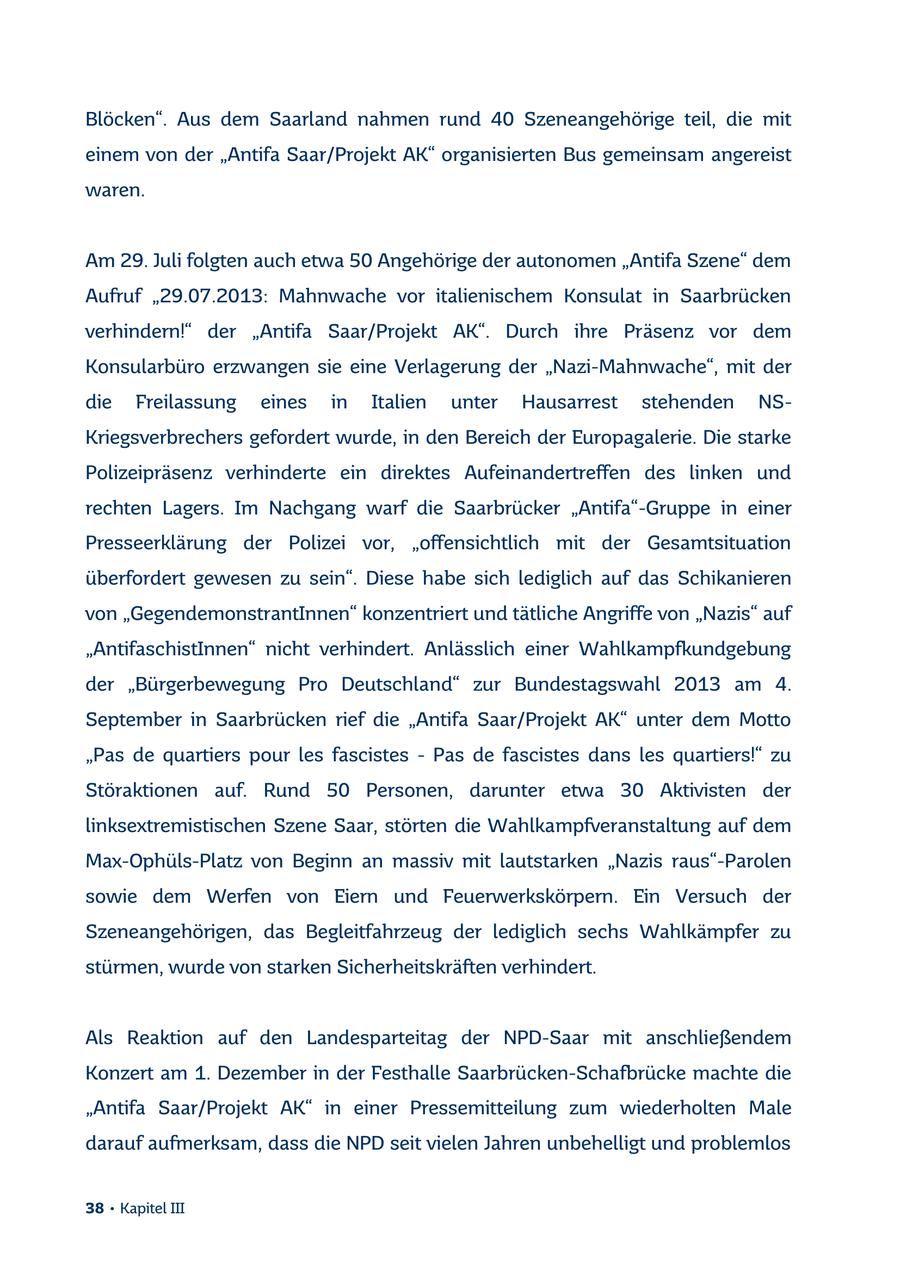 Blöcken“. Aus dem Saarland nahmen rund 40 Szeneangehörige teil, die mit einem von der „Antifa Saar/Projekt AK“ organisierten Bus gemeinsam angereist waren.

Am 29. Juli folgten auch etwa 50 Angehörige der autonomen „Antifa Szene“ dem Aufruf „29.07.2013: Mahnwache vor italienischem Konsulat in Saarbrücken verhindern!“ der „Antifa Saar/Projekt AK“. Durch ihre Präsenz vor dem Konsularbüro erzwangen sie eine Verlagerung der „Nazi-Mahnwache“, mit der die Freilassung eines in Italien unter Hausarrest stehenden NS-Kriegsverbrechers gefordert wurde, in den Bereich der Europagalerie. Die starke Polizeipräsenz verhinderte ein direktes Aufeinandertreffen des linken und rechten Lagers. Im Nachgang warf die Saarbrücker „Antifa“-Gruppe in einer Presseerklärung der Polizei vor, „offensichtlich mit der Gesamtsituation überfordert gewesen zu sein“. Diese habe sich lediglich auf das Schikanieren von „GegendemonstrantInnen“ konzentriert und tätliche Angriffe von „Nazis“ auf „AntifaschistInnen“ nicht verhindert. Anlässlich einer Wahlkampfkundgebung der „Bürgerbewegung Pro Deutschland“ zur Bundestagswahl 2013 am 4. September in Saarbrücken rief die „Antifa Saar/Projekt AK“ unter dem Motto „Pas de quartiers pour les fascistes - Pas de fascistes dans les quartiers!“ zu Störaktionen auf. Rund 50 Personen, darunter etwa 30 Aktivisten der linksextremistischen Szene Saar, störten die Wahlkampfveranstaltung auf dem Max-Ophüls-Platz von Beginn an massiv mit lautstarken „Nazis raus“-Parolen sowie dem Werfen von Eiern und Feuerwerkskörpern. Ein Versuch der Szeneangehörigen, das Begleitfahrzeug der lediglich sechs Wahlkämpfer zu stürmen, wurde von starken Sicherheitskräften verhindert.

Als Reaktion auf den Landesparteitag der NPD-Saar mit anschließendem Konzert am 1. Dezember in der Festhalle Saarbrücken-Schafbrücke machte die „Antifa Saar/Projekt AK“ in einer Pressemitteilung zum wiederholten Male darauf aufmerksam, dass die NPD seit vielen Jahren unbehelligt und problemlos

38 • Kapitel III